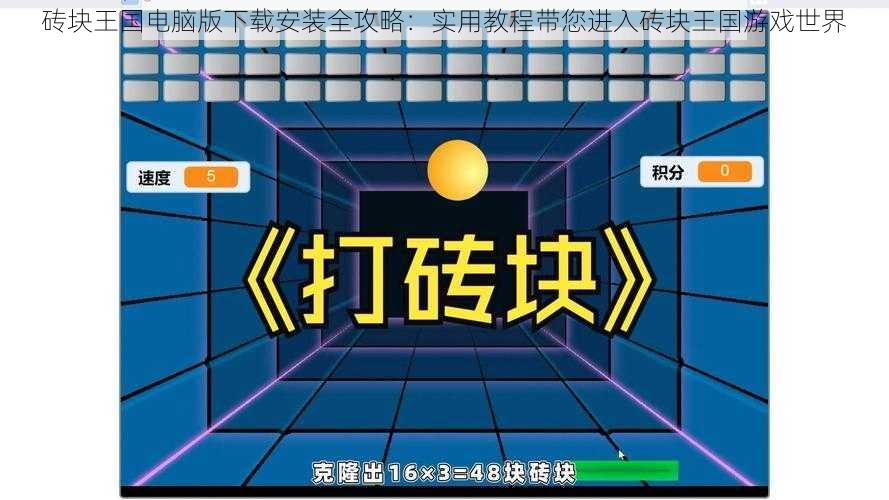 砖块王国电脑版下载安装全攻略：实用教程带您进入砖块王国游戏世界

速度 5

积分 0

《打砖块》

克隆出16×3=48块砖块